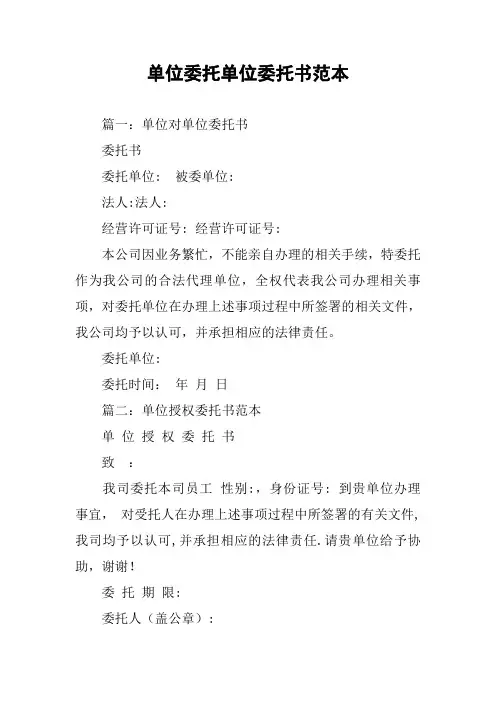 单位委托单位委托书范本

篇一：单位对单位委托书

委托书

委托单位： 被委单位：

法人:法人：

经营许可证号：经营许可证号：

本公司因业务繁忙，不能亲自办理的相关手续，特委托作为我公司的合法代理单位，全权代表我公司办理相关事项，对委托单位在办理上述事项过程中所签署的相关文件，我公司均予以认可，并承担相应的法律责任。

委托单位：

委托时间： 年 月 日

篇二：单位授权委托书范本

单 位 授 权 委 托 书

致 ：

我司委托本司员工 性别:，身份证号：到贵单位办理事宜， 对受托人在办理上述事项过程中所签署的有关文件，我司均予以认可，并承担相应的法律责任.请贵单位给予协助，谢谢!

委 托 期 限:

委托人（盖公章）：